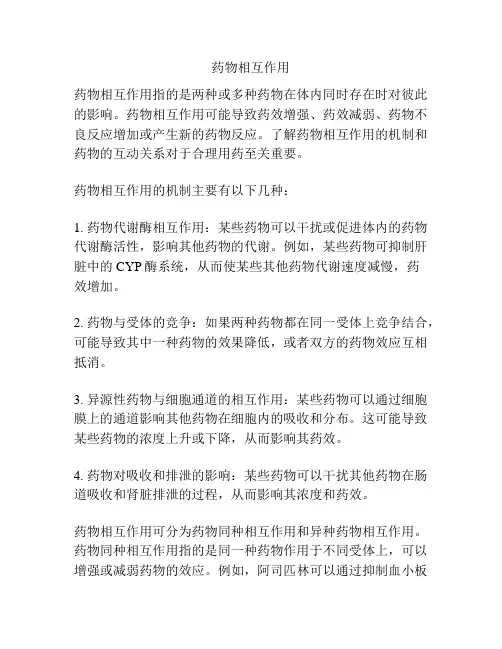 药物相互作用

药物相互作用指的是两种或多种药物在体内同时存在时对彼此的影响。药物相互作用可能导致药效增强、药效减弱、药物不良反应增加或产生新的药物反应。了解药物相互作用的机制和药物的互动关系对于合理用药至关重要。

药物相互作用的机制主要有以下几种：

1. 药物代谢酶相互作用：某些药物可以干扰或促进体内的药物代谢酶活性，影响其他药物的代谢。例如，某些药物可抑制肝脏中的 CYP 酶系统，从而使某些其他药物代谢速度减慢，药效增加。

2. 药物与受体的竞争：如果两种药物都在同一受体上竞争结合，可能导致其中一种药物的效果降低，或者双方的药物效应互相抵消。

3. 异源性药物与细胞通道的相互作用：某些药物可以通过细胞膜上的通道影响其他药物在细胞内的吸收和分布。这可能导致某些药物的浓度上升或下降，从而影响其药效。

4. 药物对吸收和排泄的影响：某些药物可以干扰其他药物在肠道吸收和肾脏排泄的过程，从而影响其浓度和药效。

药物相互作用可分为药物同种相互作用和异种药物相互作用。药物同种相互作用指的是同一种药物作用于不同受体上，可以增强或减弱药物的效应。例如，阿司匹林可以通过抑制血小板